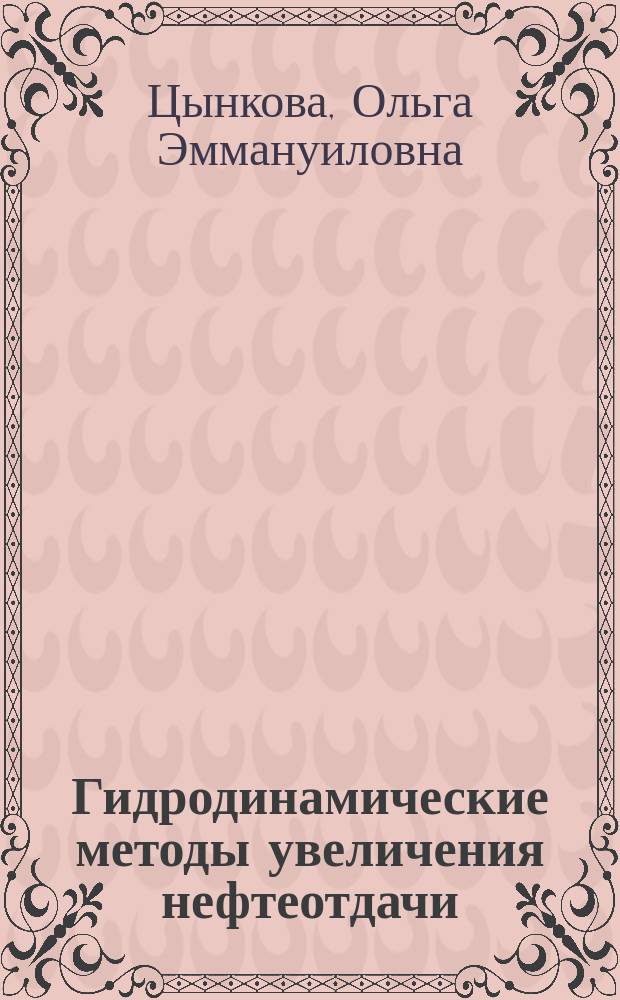 Цынкова, Ольга Эммануиловна

Гидродинамические методы увеличения нефтеотдачи